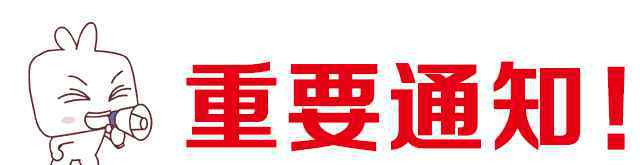 重要通知！